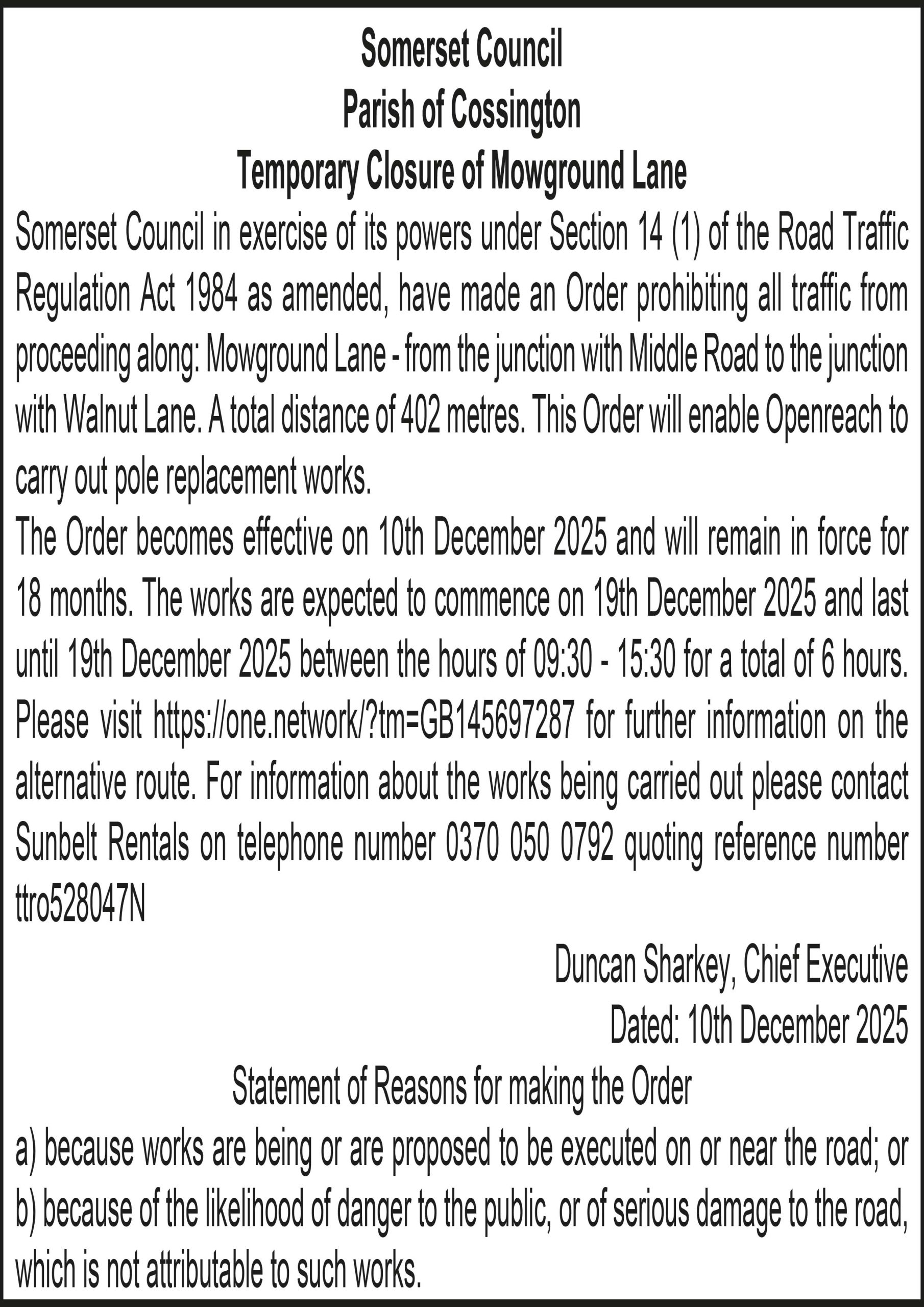 Somerset Council
Parish of Cossington
Temporary Closure of Mowground Lane

Somerset Council in exercise of its powers under Section 14 (1) of the Road Traffic Regulation Act 1984 as amended, have made an Order prohibiting all traffic from proceeding along: Mowground Lane - from the junction with Middle Road to the junction with Walnut Lane. A total distance of 402 metres. This Order will enable Openreach to carry out pole replacement works.

The Order becomes effective on 10th December 2025 and will remain in force for 18 months. The works are expected to commence on 19th December 2025 and last until 19th December 2025 between the hours of 09:30 - 15:30 for a total of 6 hours. Please visit https://one.network/?tm=GB145697287 for further information on the alternative route. For information about the works being carried out please contact Sunbelt Rentals on telephone number 0370 050 0792 quoting reference number ttro528047N

Duncan Sharkey, Chief Executive
Dated: 10th December 2025

Statement of Reasons for making the Order

a) because works are being or are proposed to be executed on or near the road; or
b) because of the likelihood of danger to the public, or of serious damage to the road, which is not attributable to such works.